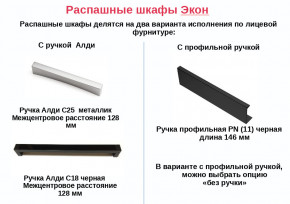 Распашные шкафы Экон

Распашные шкафы делятся на два варианта исполнения по лицевой фурнитуре:

С ручкой Алди

Ручка Алди С25 металлик
Межцентровое расстояние 128 мм

Ручка Алди С18 черная
Межцентровое расстояние 128 мм

С профильной ручкой

Ручка профильная PN (11) черная
длина 146 мм

В варианте с профильной ручкой, можно выбрать опцию «без ручки»